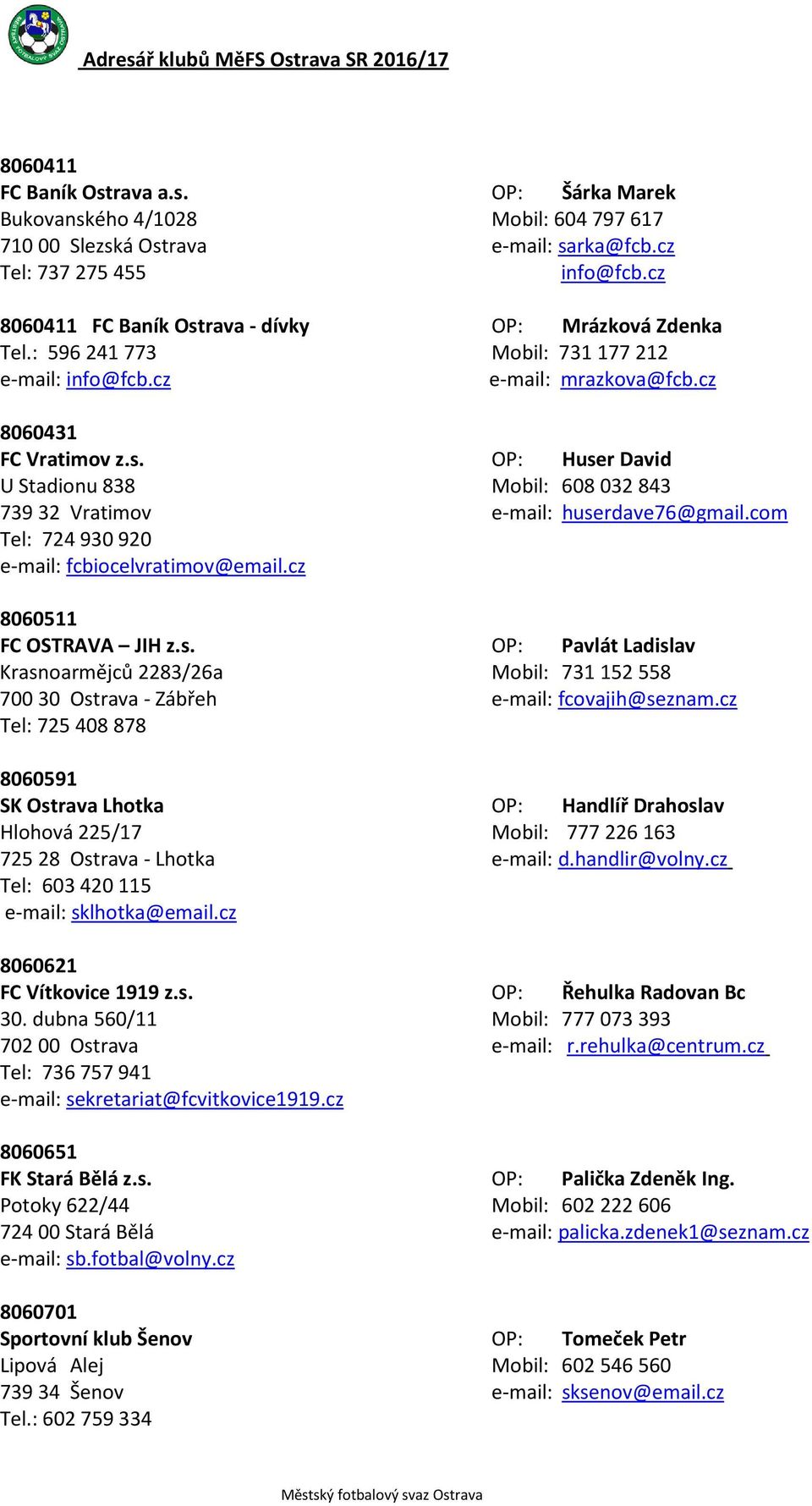 MĚSTSKÝ FOTBALOVÝ SVAZ OSTRAVA

Adresář klubů MěFS Ostrava SR 2016/17

8060411
FC Baník Ostrava a.s.
Bukovanského 4/1028
710 00 Slezská Ostrava
Tel: 737 275 455

OP: Šárka Marek
Mobil: 604 797 617
e-mail: sarka@fcb.cz
info@fcb.cz

8060411 FC Baník Ostrava - dívky
Tel.: 596 241 773
e-mail: info@fcb.cz

OP: Mrázková Zdenka
Mobil: 731 177 212
e-mail: mrazkova@fcb.cz

8060431
FC Vratimov z.s.
U Stadionu 838
739 32 Vratimov
Tel: 724 930 920
e-mail: fcbiocelvratimov@email.cz

OP: Huser David
Mobil: 608 032 843
e-mail: huserdave76@gmail.com

8060511
FC OSTRAVA – JIH z.s.
Krasnoarmějců 2283/26a
700 30 Ostrava - Zábřeh
Tel: 725 408 878

OP: Pavlát Ladislav
Mobil: 731 152 558
e-mail: fcovajih@seznam.cz

8060591
SK Ostrava Lhotka
Hlohová 225/17
725 28 Ostrava - Lhotka
Tel: 603 420 115
e-mail: sklhotka@email.cz

OP: Handlíř Drahoslav
Mobil: 777 226 163
e-mail: d.handlir@volny.cz

8060621
FC Vítkovice 1919 z.s.
30. dubna 560/11
702 00 Ostrava
Tel: 736 757 941
e-mail: sekretariat@fcvitkovice1919.cz

OP: Řehulka Radovan Bc
Mobil: 777 073 393
e-mail: r.rehulka@centrum.cz

8060651
FK Stará Bělá z.s.
Potoky 622/44
724 00 Stará Bělá
e-mail: sb.fotbal@volny.cz

OP: Palička Zdeněk Ing.
Mobil: 602 222 606
e-mail: palicka.zdenek1@seznam.cz

8060701
Sportovní klub Šenov
Lipová Alej
739 34 Šenov
Tel.: 602 759 334

OP: Tomeček Petr
Mobil: 602 546 560
e-mail: sksenov@email.cz

Městský fotbalový svaz Ostrava